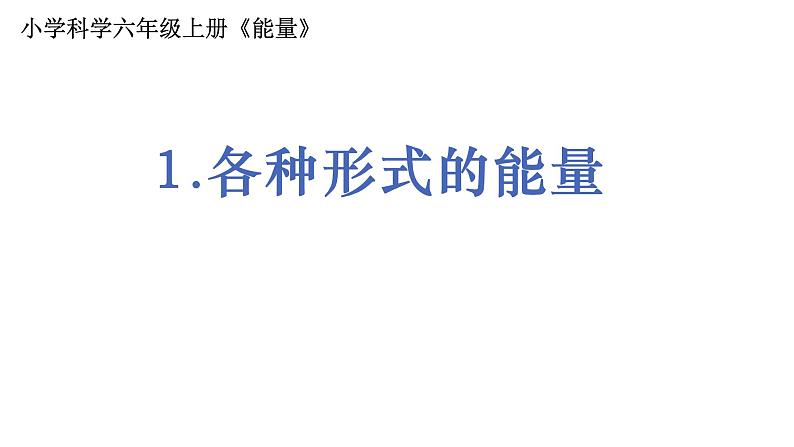 小学科学六年级上册《能量》

1.各种形式的能量